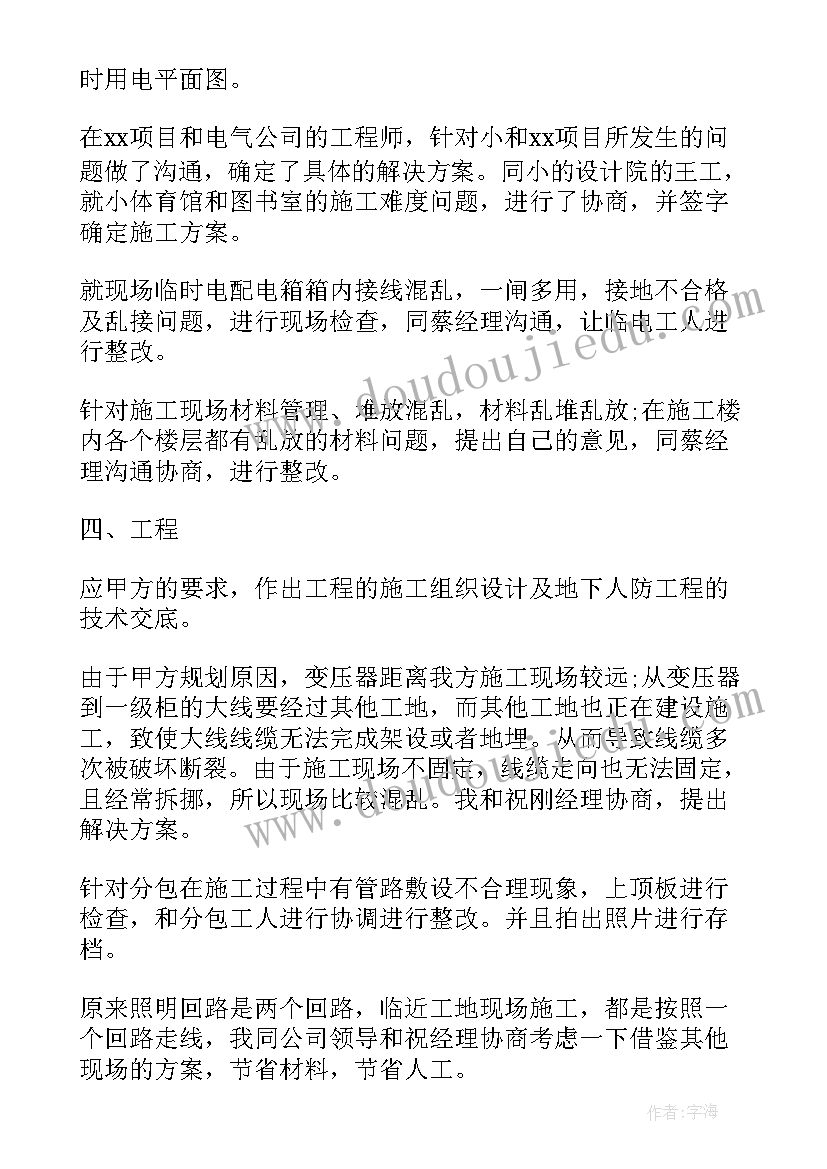 时用电平面图。

在xx项目和电气公司的工程师，针对小和xx项目所发生的问题做了沟通，确定了具体的解决方案。同小的设计院的王工，就小体育馆和图书室的施工难度问题，进行了协商，并签字确定施工方案。

就现场临时电配电箱箱内接线混乱，一闸多用，接地不合格及乱接问题，进行现场检查，同蔡经理沟通，让临电工人进行整改。

针对施工现场材料管理、堆放混乱，材料乱堆乱放;在施工楼内各个楼层都有乱放的材料问题，提出自己的意见，同蔡经理沟通协商，进行整改。

四、工程

应甲方的要求，作出工程的施工组织设计及地下人防工程的技术交底。

由于甲方规划原因，变压器距离我方施工现场较远;从变压器到一级柜的大线要经过其他工地，而其他工地也正在建设施工，致使大线线缆无法完成架设或者地埋。从而导致线缆多次被破坏断裂。由于施工现场不固定，线缆走向也无法固定，且经常拆挪，所以现场比较混乱。我和祝刚经理协商，提出解决方案。

针对分包在施工过程中有管路敷设不合理现象，上顶板进行检查，和分包工人进行协调进行整改。并且拍出照片进行存档。

原来照明回路是两个回路，临近工地现场施工，都是按照一个回路走线，我同公司领导和祝经理协商考虑一下借鉴其他现场的方案，节省材料，节省人工。

www.doudoujiedu.com

作者：宇海